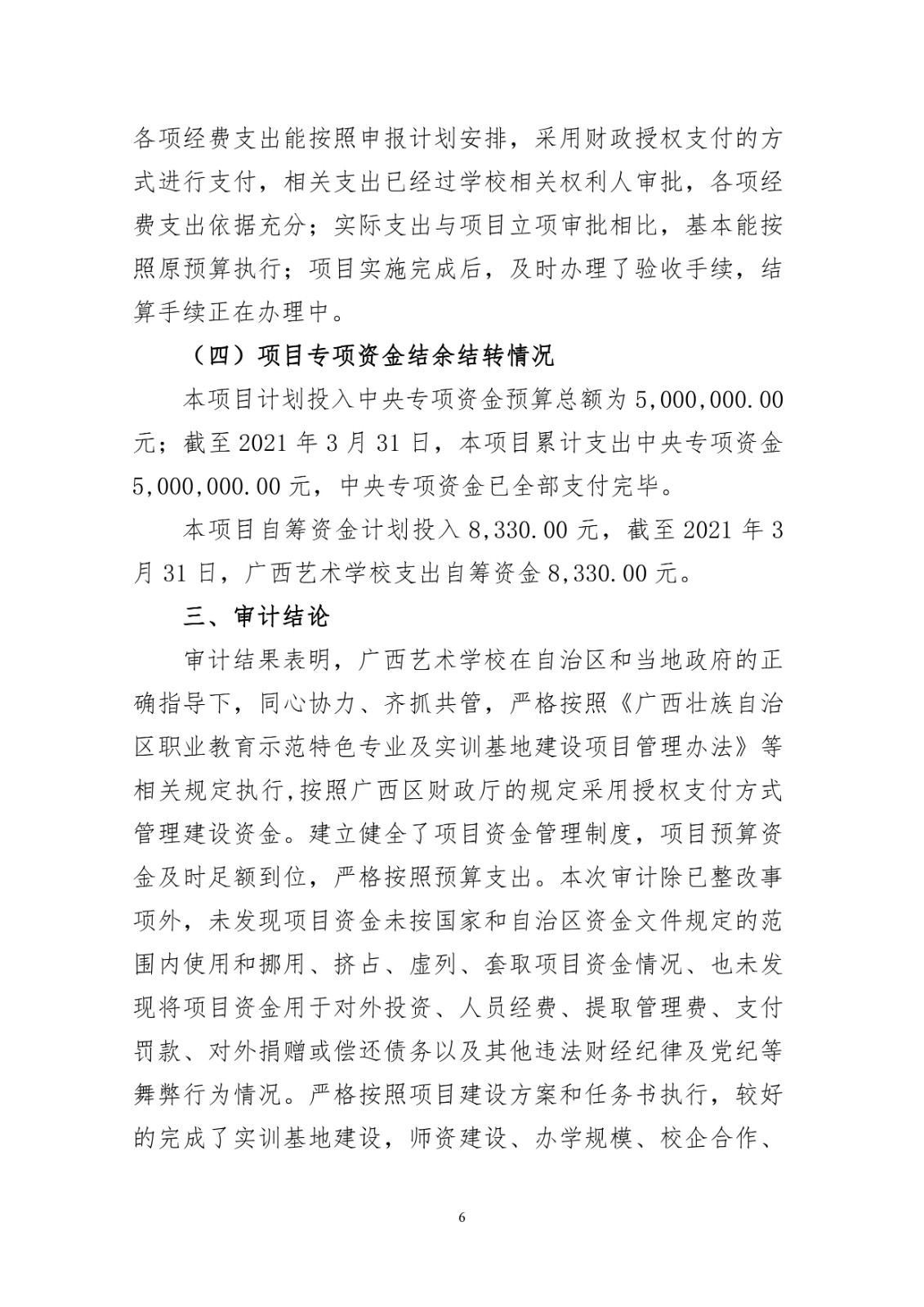 各项经费支出能按照申报计划安排，采用财政授权支付的方式进行支付，相关支出已经过学校相关权利人审批，各项经费支出依据充分；实际支出与项目立项审批相比，基本能按照原预算执行；项目实施完成后，及时办理了验收手续，结算手续正在办理中。

（四）项目专项资金结余结转情况

本项目计划投入中央专项资金预算总额为 5,000,000.00 元；截至 2021 年 3 月 31 日，本项目累计支出中央专项资金 5,000,000.00 元，中央专项资金已全部支付完毕。

本项目自筹资金计划投入 8,330.00 元，截至 2021 年 3 月 31 日，广西艺术学校支出自筹资金 8,330.00 元。

三、审计结论

审计结果表明，广西艺术学校在自治区和当地政府的正确指导下，同心协力、齐抓共管，严格按照《广西壮族自治区职业教育示范特色专业及实训基地建设项目管理办法》等相关规定执行,按照广西区财政厅的规定采用授权支付方式管理建设资金。建立健全了项目资金管理制度，项目预算资金及时足额到位，严格按照预算支出。本次审计除已整改事项外，未发现项目资金未按国家和自治区资金文件规定的范围内使用和挪用、挤占、虚列、套取项目资金情况、也未发现将项目资金用于对外投资、人员经费、提取管理费、支付罚款、对外捐赠或偿还债务以及其他违法财经纪律及党纪等舞弊行为情况。严格按照项目建设方案和任务书执行，较好的完成了实训基地建设，师资建设、办学规模、校企合作、

6